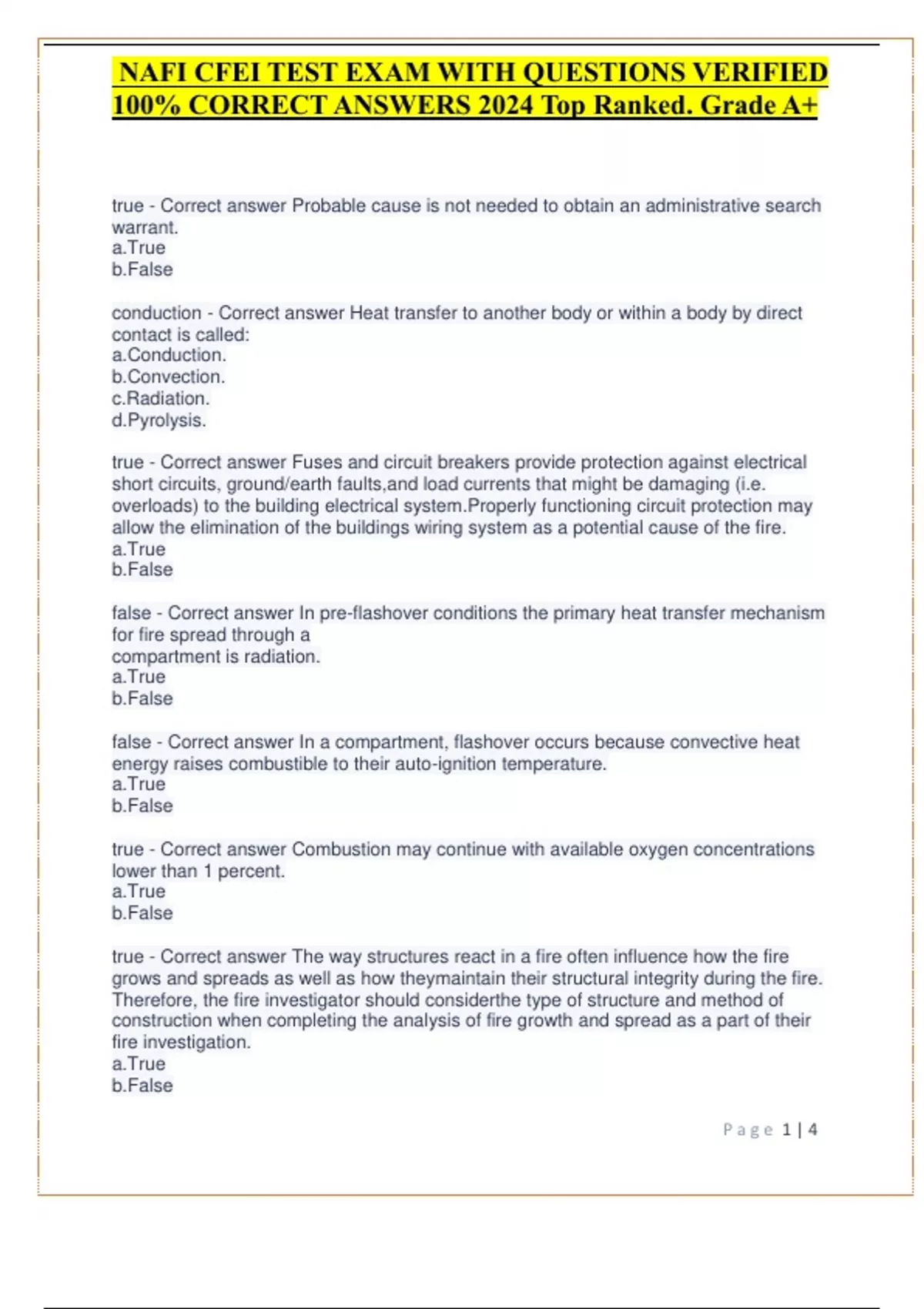 NAFI CFEI TEST EXAM WITH QUESTIONS VERIFIED 100% CORRECT ANSWERS 2024 Top Ranked. Grade A+

true - Correct answer Probable cause is not needed to obtain an administrative search warrant.
a.True
b.False

conduction - Correct answer Heat transfer to another body or within a body by direct contact is called:
a.Conduction.
b.Convection.
c.Radiation.
d.Pyrolysis.

true - Correct answer Fuses and circuit breakers provide protection against electrical short circuits, ground/earth faults,and load currents that might be damaging (i.e. overloads) to the building electrical system.Properly functioning circuit protection may allow the elimination of the buildings wiring system as a potential cause of the fire.
a.True
b.False

false - Correct answer In pre-flashover conditions the primary heat transfer mechanism for fire spread through a
compartment is radiation.
a.True
b.False

false - Correct answer In a compartment, flashover occurs because convective heat energy raises combustible to their auto-ignition temperature.
a.True
b.False

true - Correct answer Combustion may continue with available oxygen concentrations lower than 1 percent.
a.True
b.False

true - Correct answer The way structures react in a fire often influence how the fire grows and spreads as well as how theymaintain their structural integrity during the fire. Therefore, the fire investigator should considerthe type of structure and method of construction when completing the analysis of fire growth and spread as a part of their fire investigation.
a.True
b.False

Page 1 | 4